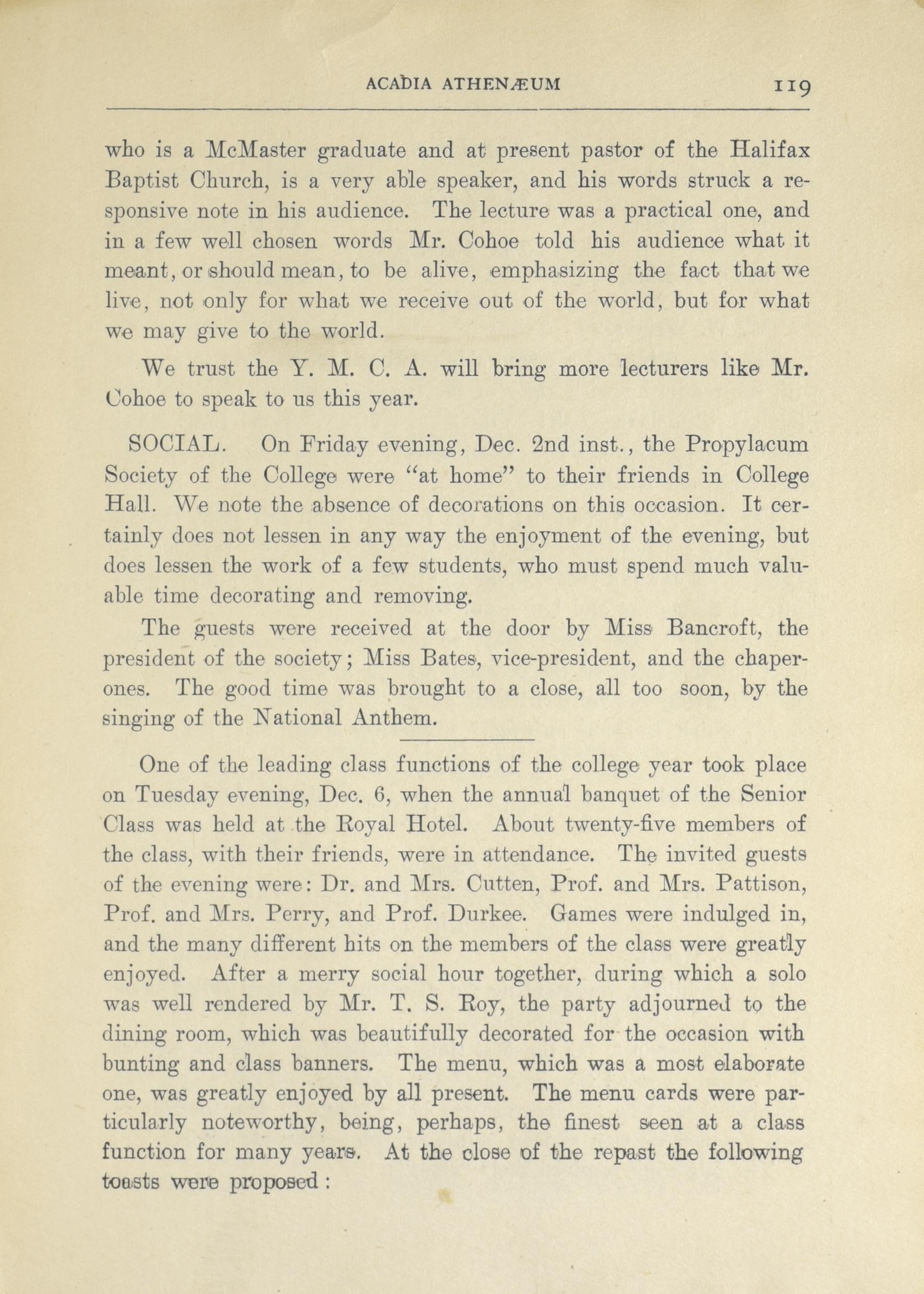 ACADIA ATHENÆUM 119

who is a McMaster graduate and at present pastor of the Halifax Baptist Church, is a very able speaker, and his words struck a responsive note in his audience. The lecture was a practical one, and in a few well chosen words Mr. Cohoe told his audience what it meant, or should mean, to be alive, emphasizing the fact that we live, not only for what we receive out of the world, but for what we may give to the world.

We trust the Y. M. C. A. will bring more lecturers like Mr. Cohoe to speak to us this year.

SOCIAL. On Friday evening, Dec. 2nd inst., the Propylacum Society of the College were "at home" to their friends in College Hall. We note the absence of decorations on this occasion. It certainly does not lessen in any way the enjoyment of the evening, but does lessen the work of a few students, who must spend much valuable time decorating and removing.

The guests were received at the door by Miss Bancroft, the president of the society; Miss Bates, vice-president, and the chaperones. The good time was brought to a close, all too soon, by the singing of the National Anthem.

One of the leading class functions of the college year took place on Tuesday evening, Dec. 6, when the annual banquet of the Senior Class was held at the Royal Hotel. About twenty-five members of the class, with their friends, were in attendance. The invited guests of the evening were: Dr. and Mrs. Cutten, Prof. and Mrs. Pattison, Prof. and Mrs. Perry, and Prof. Durkee. Games were indulged in, and the many different hits on the members of the class were greatly enjoyed. After a merry social hour together, during which a solo was well rendered by Mr. T. S. Roy, the party adjourned to the dining room, which was beautifully decorated for the occasion with bunting and class banners. The menu, which was a most elaborate one, was greatly enjoyed by all present. The menu cards were particularly noteworthy, being, perhaps, the finest seen at a class function for many years. At the close of the repast the following toasts were proposed: